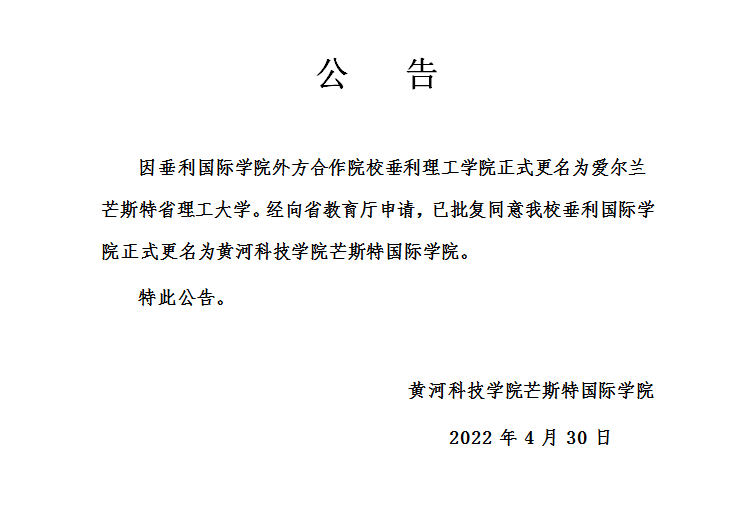 公　告

因垂利国际学院外方合作院校垂利理工学院正式更名为爱尔兰芒斯特省理工大学。经向省教育厅申请，已批复同意我校垂利国际学院正式更名为黄河科技学院芒斯特国际学院。

特此公告。

黄河科技学院芒斯特国际学院

2022 年 4 月 30 日